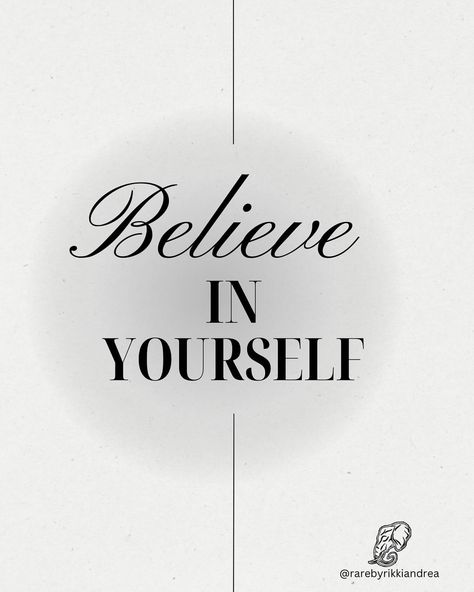 Believe
IN
YOURSELF

@rarebyrikkiandrea